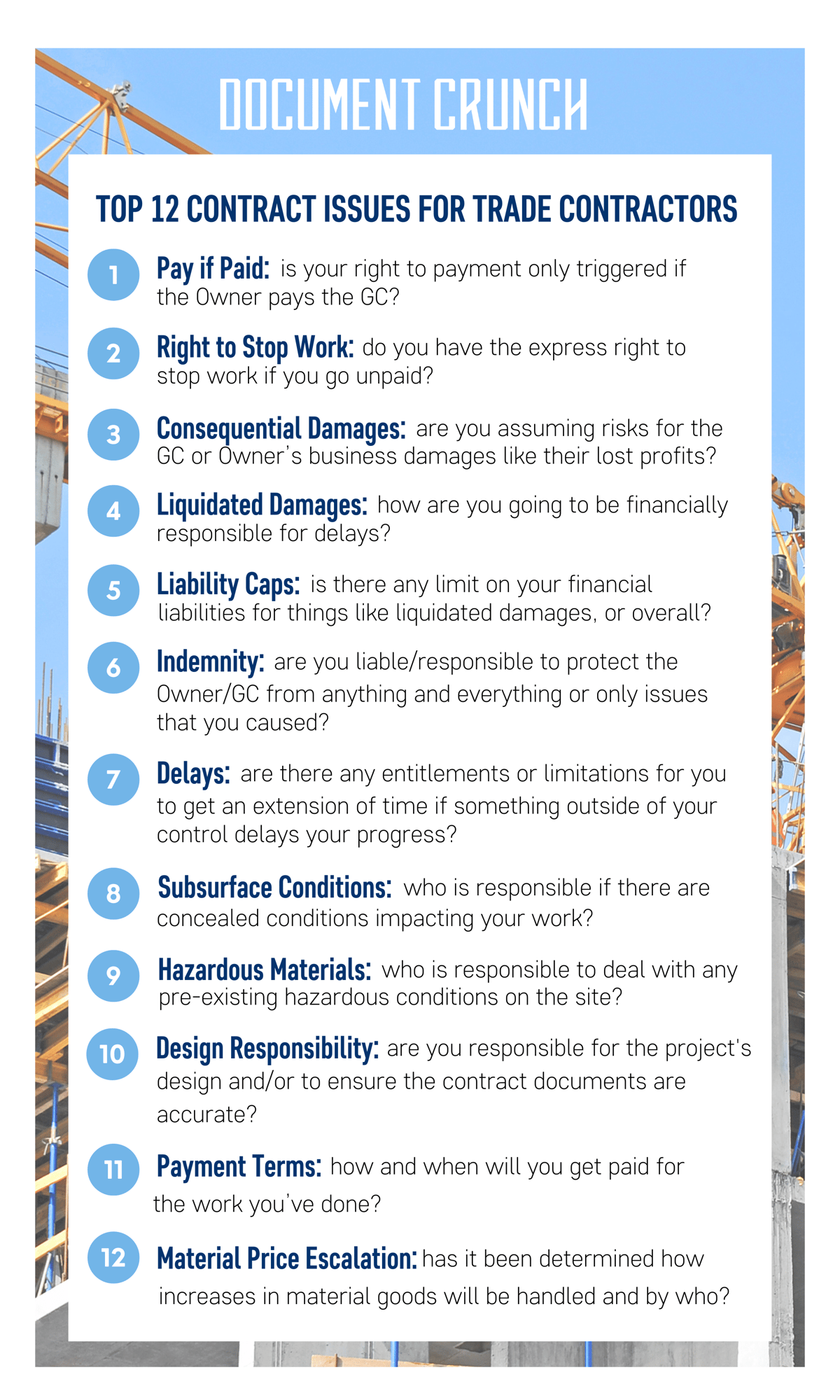 DOCUMENT CRUNCH

TOP 12 CONTRACT ISSUES FOR TRADE CONTRACTORS

1 Pay if Paid: is your right to payment only triggered if the Owner pays the GC?

2 Right to Stop Work: do you have the express right to stop work if you go unpaid?

3 Consequential Damages: are you assuming risks for the GC or Owner's business damages like their lost profits?

4 Liquidated Damages: how are you going to be financially responsible for delays?

5 Liability Caps: is there any limit on your financial liabilities for things like liquidated damages, or overall?

6 Indemnity: are you liable/responsible to protect the Owner/GC from anything and everything or only issues that you caused?

7 Delays: are there any entitlements or limitations for you to get an extension of time if something outside of your control delays your progress?

8 Subsurface Conditions: who is responsible if there are concealed conditions impacting your work?

9 Hazardous Materials: who is responsible to deal with any pre-existing hazardous conditions on the site?

10 Design Responsibility: are you responsible for the project's design and/or to ensure the contract documents are accurate?

11 Payment Terms: how and when will you get paid for the work you've done?

12 Material Price Escalation: has it been determined how increases in material goods will be handled and by who?